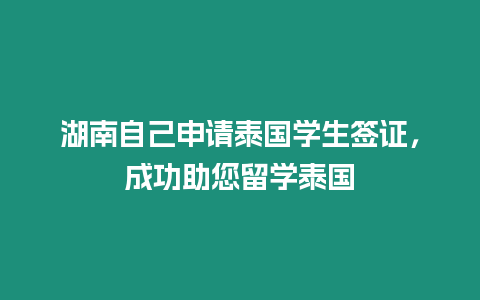 湖南自己申请泰国学生签证，成功助您留学泰国